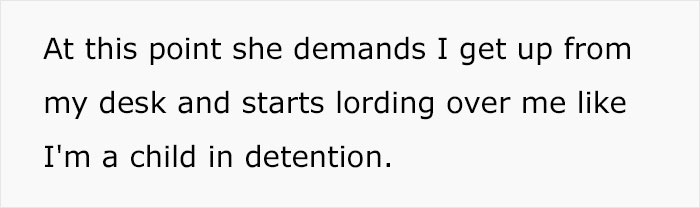 At this point she demands I get up from my desk and starts lording over me like I'm a child in detention.